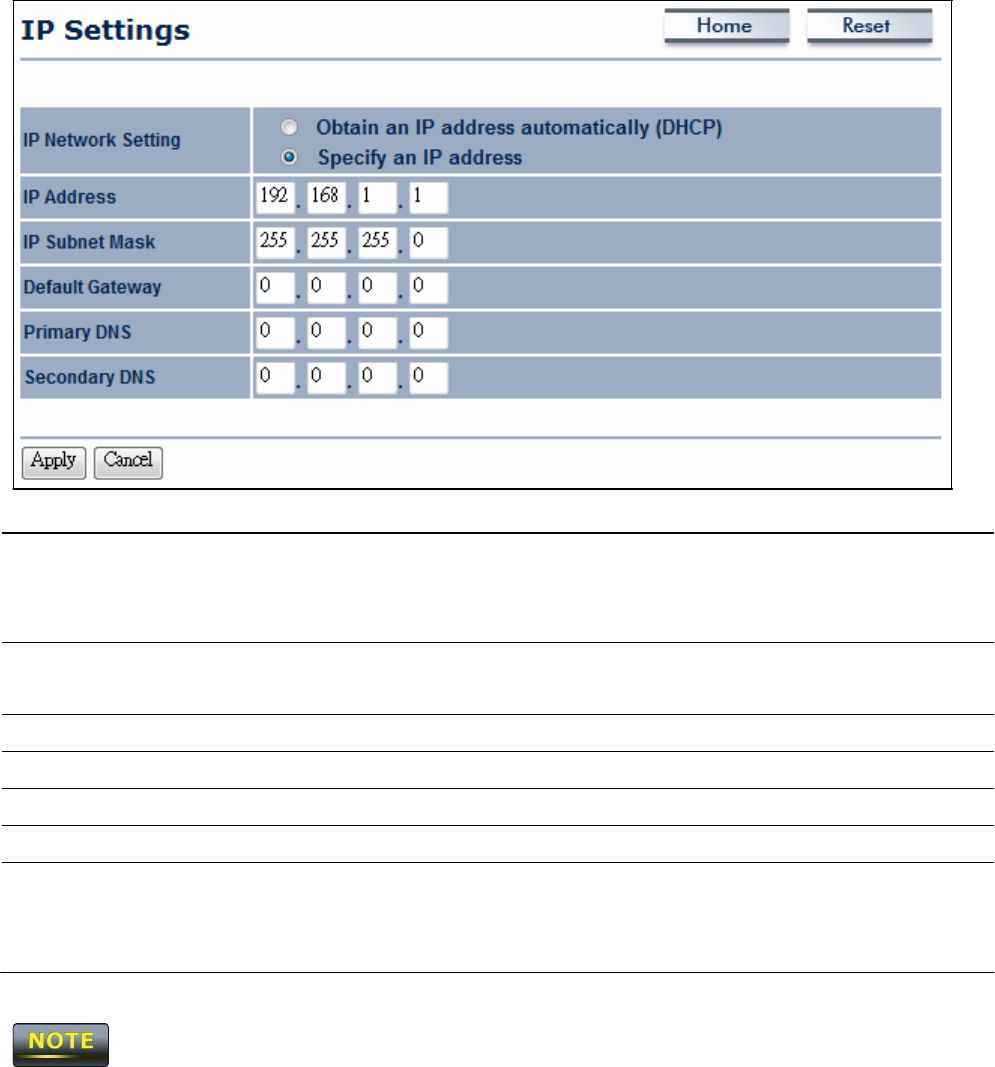 IP Settings

Home Reset

| IP Network Setting | Obtain an IP address automatically (DHCP) Specify an IP address |
|---|---|
| IP Address | 192 . 168 . 1 . 1 |
| IP Subnet Mask | 255 . 255 . 255 . 0 |
| Default Gateway | 0 . 0 . 0 . 0 |
| Primary DNS | 0 . 0 . 0 . 0 |
| Secondary DNS | 0 . 0 . 0 . 0 |

Apply Cancel

NOTE